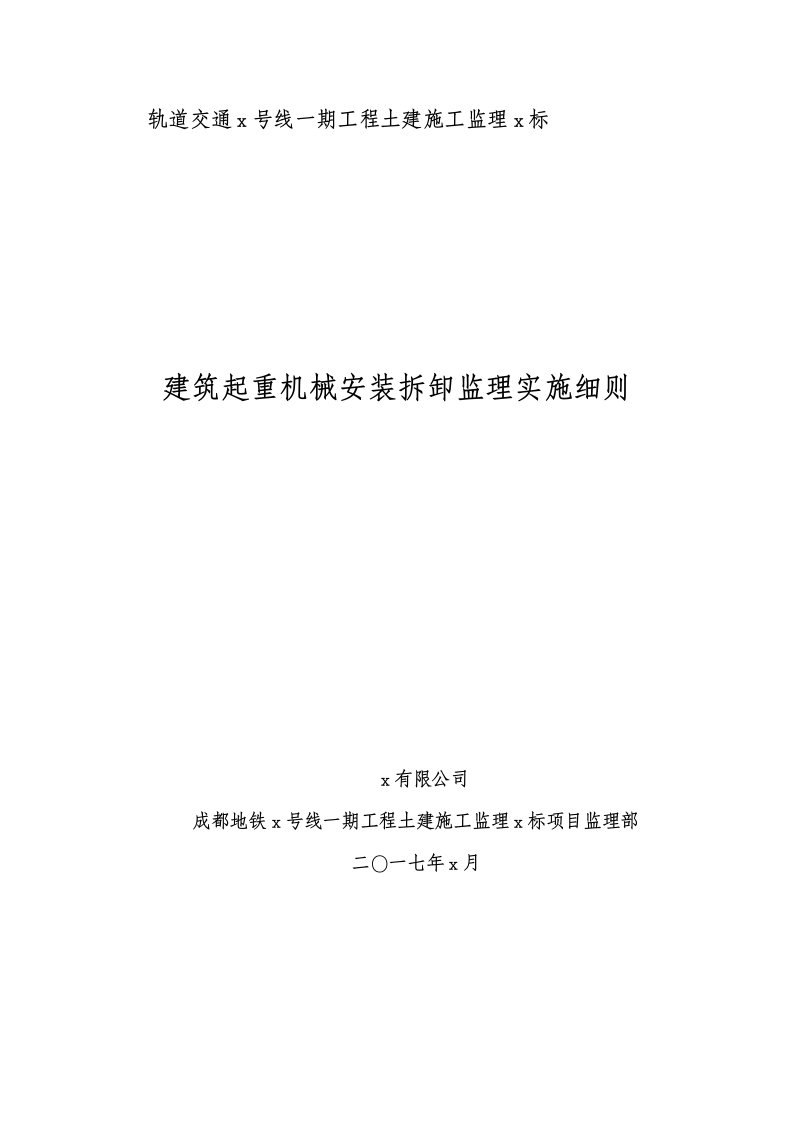 轨道交通 x 号线一期工程土建施工监理 x 标

建筑起重机械安装拆卸监理实施细则

x 有限公司

成都地铁 x 号线一期工程土建施工监理 x 标项目监理部

二〇一七年 x 月